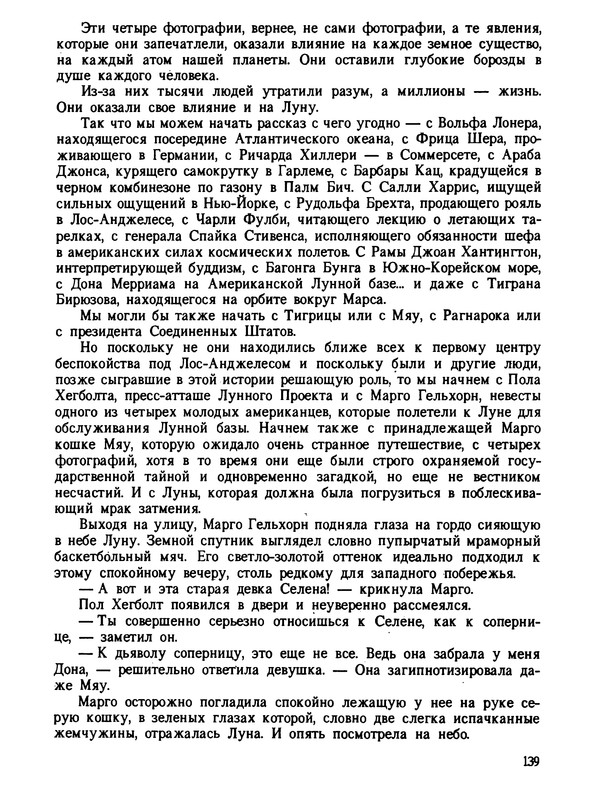 Эти четыре фотографии, вернее, не сами фотографии, а те явления, которые они запечатлели, оказали влияние на каждое земное существо, на каждый атом нашей планеты. Они оставили глубокие борозды в душе каждого человека.

Из-за них тысячи людей утратили разум, а миллионы — жизнь. Они оказали свое влияние и на Луну.

Так что мы можем начать рассказ с чего угодно — с Вольфа Лонера, находящегося посередине Атлантического океана, с Фрица Шера, проживающего в Германии, с Ричарда Хиллери — в Соммерсете, с Араба Джонса, курящего самокрутку в Гарлеме, с Барбары Кац, крадущейся в черном комбинезоне по газону в Палм Бич. С Салли Харрис, ищущей сильных ощущений в Нью-Йорке, с Рудольфа Брехта, продающего рояль в Лос-Анджелесе, с Чарли Фулби, читающего лекцию о летающих тарелках, с генерала Спайка Стивенса, исполняющего обязанности шефа в американских силах космических полетов. С Рамы Джоан Хантингтон, интерпретирующей буддизм, с Багонга Бунга в Южно-Корейском море, с Дона Мерриама на Американской Лунной базе... и даже с Тиграна Бирюзова, находящегося на орбите вокруг Марса.

Мы могли бы также начать с Тигрицы или с Мяу, с Рагнарока или с президента Соединенных Штатов.

Но поскольку не они находились ближе всех к первому центру беспокойства под Лос-Анджелесом и поскольку были и другие люди, позже сыгравшие в этой истории решающую роль, то мы начнем с Пола Хегболта, пресс-атташе Лунного Проекта и с Марго Гельхорн, невесты одного из четырех молодых американцев, которые полетели к Луне для обслуживания Лунной базы. Начнем также с принадлежащей Марго кошке Мяу, которую ожидало очень странное путешествие, с четырех фотографий, хотя в то время они еще были строго охраняемой государственной тайной и одновременно загадкой, но еще не вестником несчастий. И с Луны, которая должна была погрузиться в поблескивающий мрак затмения.

Выходя на улицу, Марго Гельхорн подняла глаза на гордо сияющую в небе Луну. Земной спутник выглядел словно пупырчатый мраморный баскетбольный мяч. Его светло-золотой оттенок идеально подходил к этому спокойному вечеру, столь редкому для западного побережья.

— А вот и эта старая девка Селена! — крикнула Марго.

Пол Хегболт появился в двери и неуверенно рассмеялся.

— Ты совершенно серьезно относишься к Селене, как к сопернице, — заметил он.

— К дьяволу соперницу, это еще не все. Ведь она забрала у меня Дона, — решительно ответила девушка. — Она загипнотизировала даже Мяу.

Марго осторожно погладила спокойно лежащую у нее на руке серую кошку, в зеленых глазах которой, словно две слегка испачканные жемчужины, отражалась Луна. И опять посмотрела на небо.

139